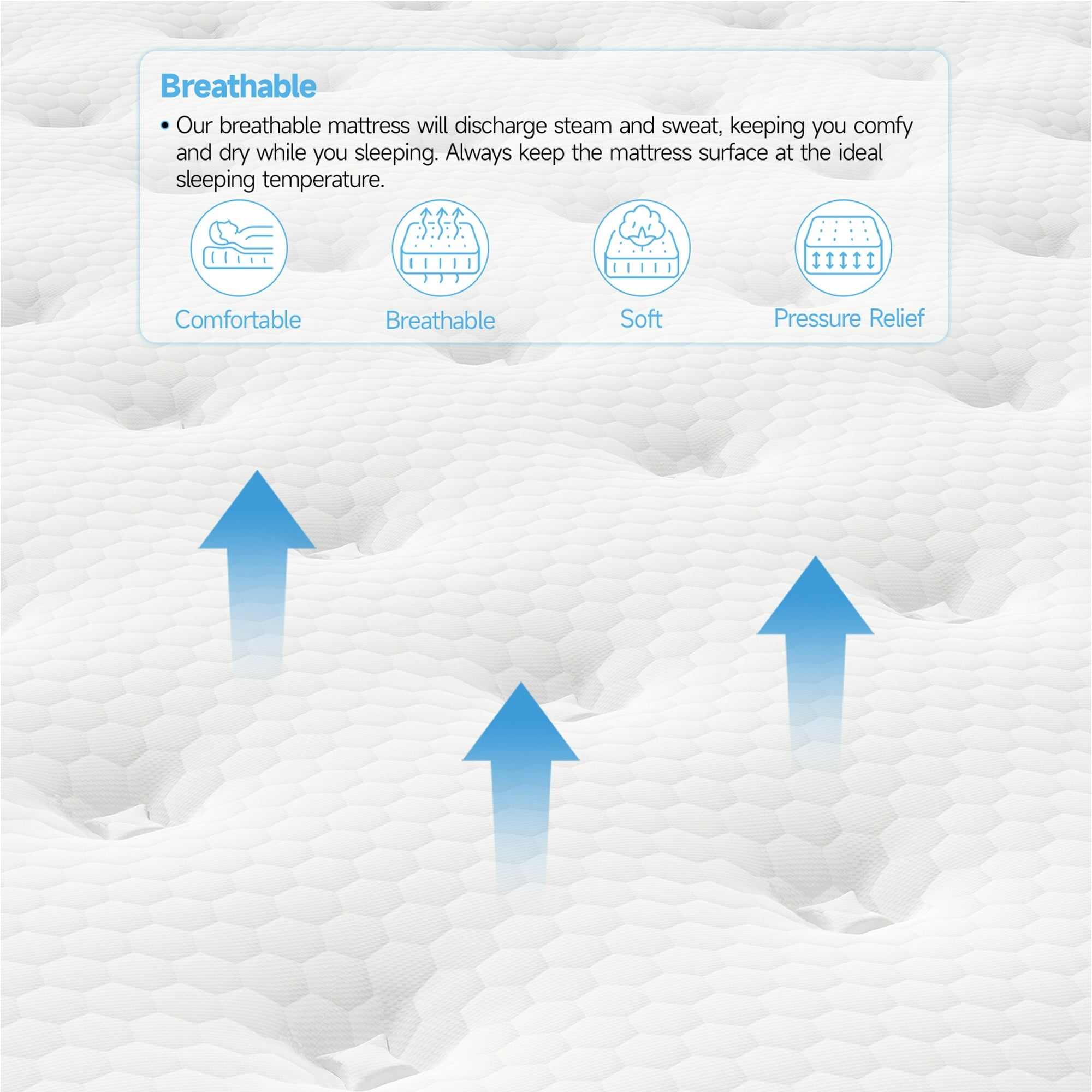 Breathable

• Our breathable mattress will discharge steam and sweat, keeping you comfy and dry while you sleeping. Always keep the mattress surface at the ideal sleeping temperature.

Comfortable

Breathable

Soft

Pressure Relief